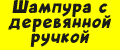 Шампура с деревянной ручкой